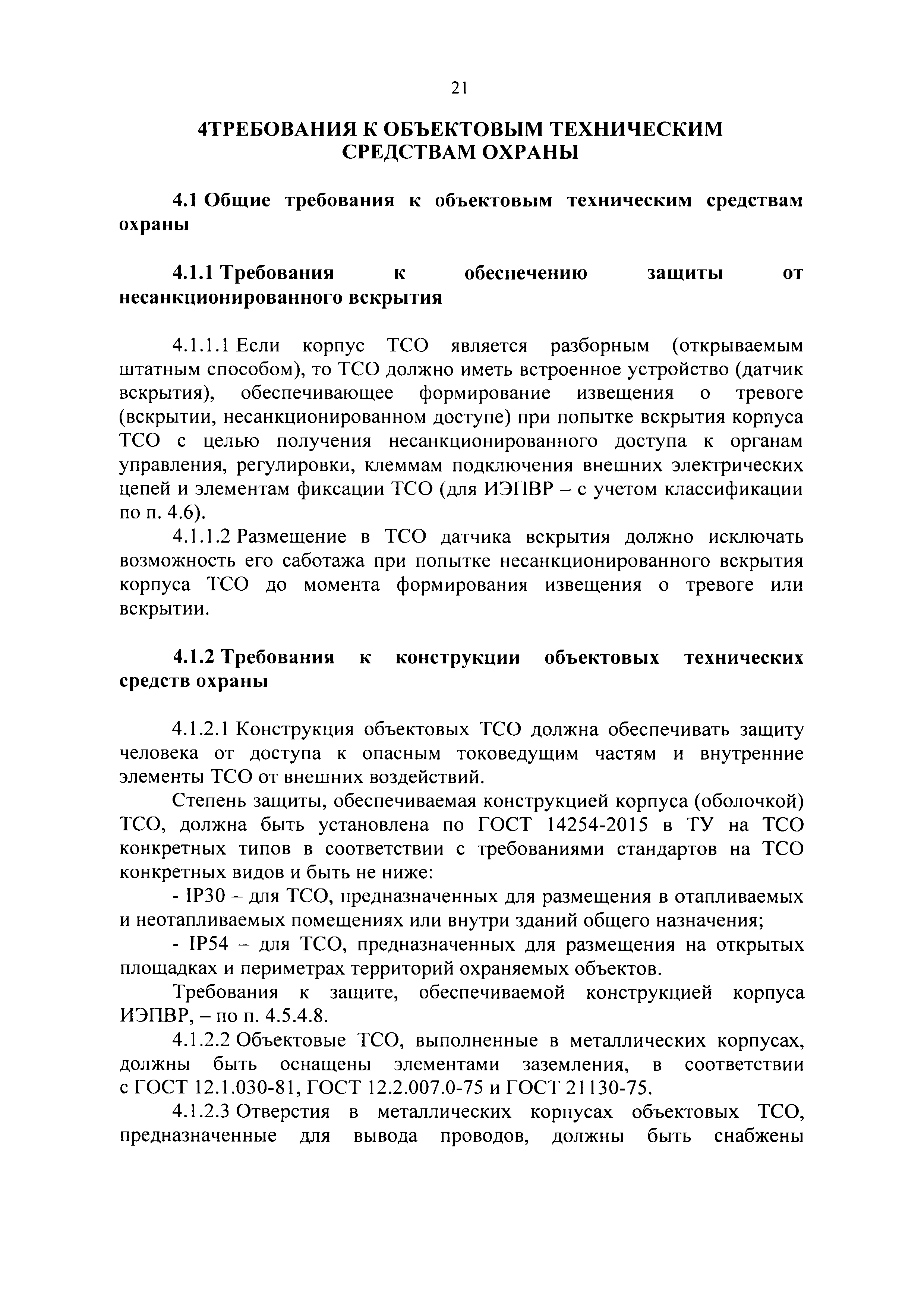 21

4ТРЕБОВАНИЯ К ОБЪЕКТОВЫМ ТЕХНИЧЕСКИМ СРЕДСТВАМ ОХРАНЫ

4.1 Общие требования к объектовым техническим средствам охраны

4.1.1 Требования к обеспечению защиты от несанкционированного вскрытия

4.1.1.1 Если корпус ТСО является разборным (открываемым штатным способом), то ТСО должно иметь встроенное устройство (датчик вскрытия), обеспечивающее формирование извещения о тревоге (вскрытии, несанкционированном доступе) при попытке вскрытия корпуса ТСО с целью получения несанкционированного доступа к органам управления, регулировки, клеммам подключения внешних электрических цепей и элементам фиксации ТСО (для ИЭПВР – с учетом классификации по п. 4.6).

4.1.1.2 Размещение в ТСО датчика вскрытия должно исключать возможность его саботажа при попытке несанкционированного вскрытия корпуса ТСО до момента формирования извещения о тревоге или вскрытии.

4.1.2 Требования к конструкции объектовых технических средств охраны

4.1.2.1 Конструкция объектовых ТСО должна обеспечивать защиту человека от доступа к опасным токоведущим частям и внутренние элементы ТСО от внешних воздействий.

Степень защиты, обеспечиваемая конструкцией корпуса (оболочкой) ТСО, должна быть установлена по ГОСТ 14254-2015 в ТУ на ТСО конкретных типов в соответствии с требованиями стандартов на ТСО конкретных видов и быть не ниже:

- IP30 – для ТСО, предназначенных для размещения в отапливаемых и неотапливаемых помещениях или внутри зданий общего назначения;

- IP54 – для ТСО, предназначенных для размещения на открытых площадках и периметрах территорий охраняемых объектов.

Требования к защите, обеспечиваемой конструкцией корпуса ИЭПВР, – по п. 4.5.4.8.

4.1.2.2 Объектовые ТСО, выполненные в металлических корпусах, должны быть оснащены элементами заземления, в соответствии с ГОСТ 12.1.030-81, ГОСТ 12.2.007.0-75 и ГОСТ 21130-75.

4.1.2.3 Отверстия в металлических корпусах объектовых ТСО, предназначенные для вывода проводов, должны быть снабжены